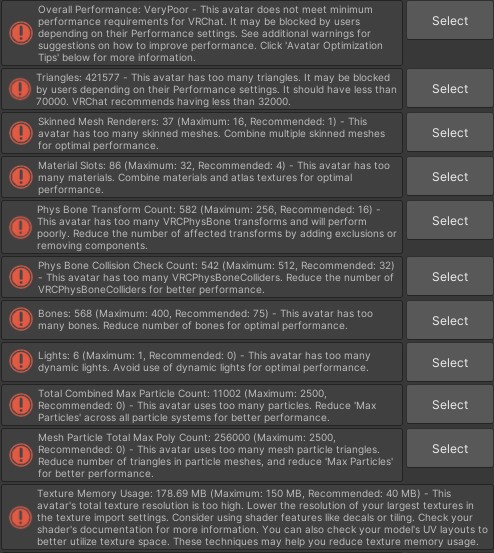 Overall Performance: VeryPoor - This avatar does not meet minimum performance requirements for VRChat. It may be blocked by users depending on their Performance settings. See additional warnings for suggestions on how to improve performance. Click 'Avatar Optimization Tips' below for more information.

Select

Triangles: 421577 - This avatar has too many triangles. It may be blocked by users depending on their Performance settings. It should have less than 70000. VRChat recommends having less than 32000.

Select

Skinned Mesh Renderers: 37 (Maximum: 16, Recommended: 1) - This avatar has too many skinned meshes. Combine multiple skinned meshes for optimal performance.

Select

Material Slots: 86 (Maximum: 32, Recommended: 4) - This avatar has too many materials. Combine materials and atlas textures for optimal performance.

Select

Phys Bone Transform Count: 582 (Maximum: 256, Recommended: 16) - This avatar has too many VRCPhysBone transforms and will perform poorly. Reduce the number of affected transforms by adding exclusions or removing components.

Select

Phys Bone Collision Check Count: 542 (Maximum: 512, Recommended: 32) - This avatar has too many VRCPhysBoneColliders. Reduce the number of VRCPhysBoneColliders for better performance.

Select

Bones: 568 (Maximum: 400, Recommended: 75) - This avatar has too many bones. Reduce number of bones for optimal performance.

Select

Lights: 6 (Maximum: 1, Recommended: 0) - This avatar has too many dynamic lights. Avoid use of dynamic lights for optimal performance.

Select

Total Combined Max Particle Count: 11002 (Maximum: 2500, Recommended: 0) - This avatar uses too many particles. Reduce 'Max Particles' across all particle systems for better performance.

Select

Mesh Particle Total Max Poly Count: 256000 (Maximum: 2500, Recommended: 0) - This avatar uses too many mesh particle triangles. Reduce number of triangles in particle meshes, and reduce 'Max Particles' for better performance.

Select

Texture Memory Usage: 178.69 MB (Maximum: 150 MB, Recommended: 40 MB) - This avatar's total texture resolution is too high. Lower the resolution of your largest textures in the texture import settings. Consider using shader features like decals or tiling. Check your shader's documentation for more information. You can also check your model's UV layouts to better utilize texture space. These techniques may help you reduce texture memory usage.